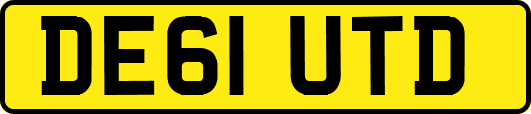 DE61 UTD